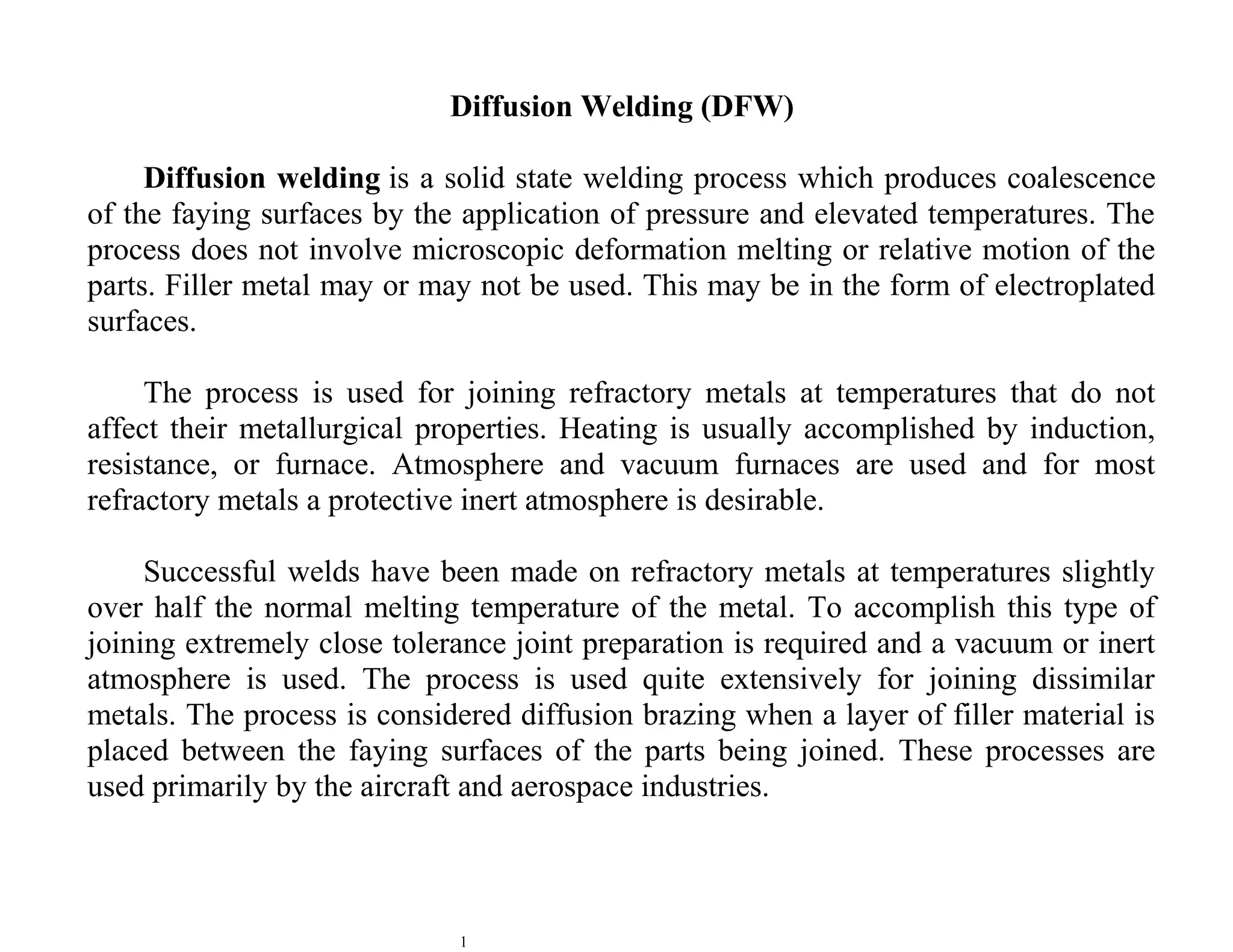 Diffusion Welding (DFW)

Diffusion welding is a solid state welding process which produces coalescence of the faying surfaces by the application of pressure and elevated temperatures. The process does not involve microscopic deformation melting or relative motion of the parts. Filler metal may or may not be used. This may be in the form of electroplated surfaces.

The process is used for joining refractory metals at temperatures that do not affect their metallurgical properties. Heating is usually accomplished by induction, resistance, or furnace. Atmosphere and vacuum furnaces are used and for most refractory metals a protective inert atmosphere is desirable.

Successful welds have been made on refractory metals at temperatures slightly over half the normal melting temperature of the metal. To accomplish this type of joining extremely close tolerance joint preparation is required and a vacuum or inert atmosphere is used. The process is used quite extensively for joining dissimilar metals. The process is considered diffusion brazing when a layer of filler material is placed between the faying surfaces of the parts being joined. These processes are used primarily by the aircraft and aerospace industries.

1